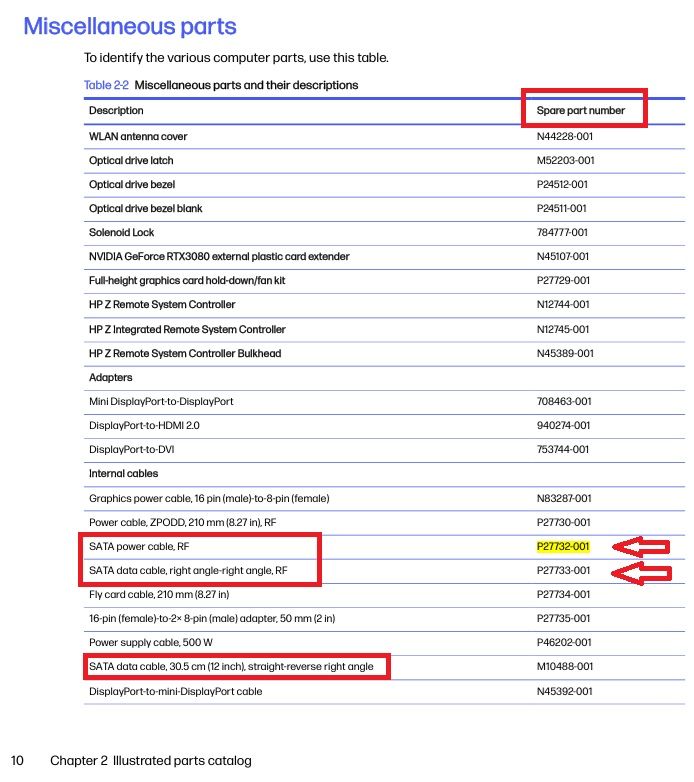 Miscellaneous parts

To identify the various computer parts, use this table.

Table 2-2 Miscellaneous parts and their descriptions

| Description | Spare part number |
|---|---|
| WLAN antenna cover | N44228-001 |
| Optical drive latch | M52203-001 |
| Optical drive bezel | P24512-001 |
| Optical drive bezel blank | P24511-001 |
| Solenoid Lock | 784777-001 |
| NVIDIA GeForce RTX3080 external plastic card extender | N45107-001 |
| Full-height graphics card hold-down/fan kit | P27729-001 |
| HP Z Remote System Controller | N12744-001 |
| HP Z Integrated Remote System Controller | N12745-001 |
| HP Z Remote System Controller Bulkhead | N45389-001 |
| Adapters | |
| Mini DisplayPort-to-DisplayPort | 708463-001 |
| DisplayPort-to-HDMI 2.0 | 940274-001 |
| DisplayPort-to-DVI | 753744-001 |
| Internal cables | |
| Graphics power cable, 16 pin (male)-to-8-pin (female) | N83287-001 |
| Power cable, ZPODD, 210 mm (8.27 in), RF | P27730-001 |
| SATA power cable, RF | P27732-001 |
| SATA data cable, right angle-right angle, RF | P27733-001 |
| Fly card cable, 210 mm (8.27 in) | P27734-001 |
| 16-pin (female)-to-2× 8-pin (male) adapter, 50 mm (2 in) | P27735-001 |
| Power supply cable, 500 W | P46202-001 |
| SATA data cable, 30.5 cm (12 inch), straight-reverse right angle | M10488-001 |
| DisplayPort-to-mini-DisplayPort cable | N45392-001 |

10 Chapter 2 Illustrated parts catalog